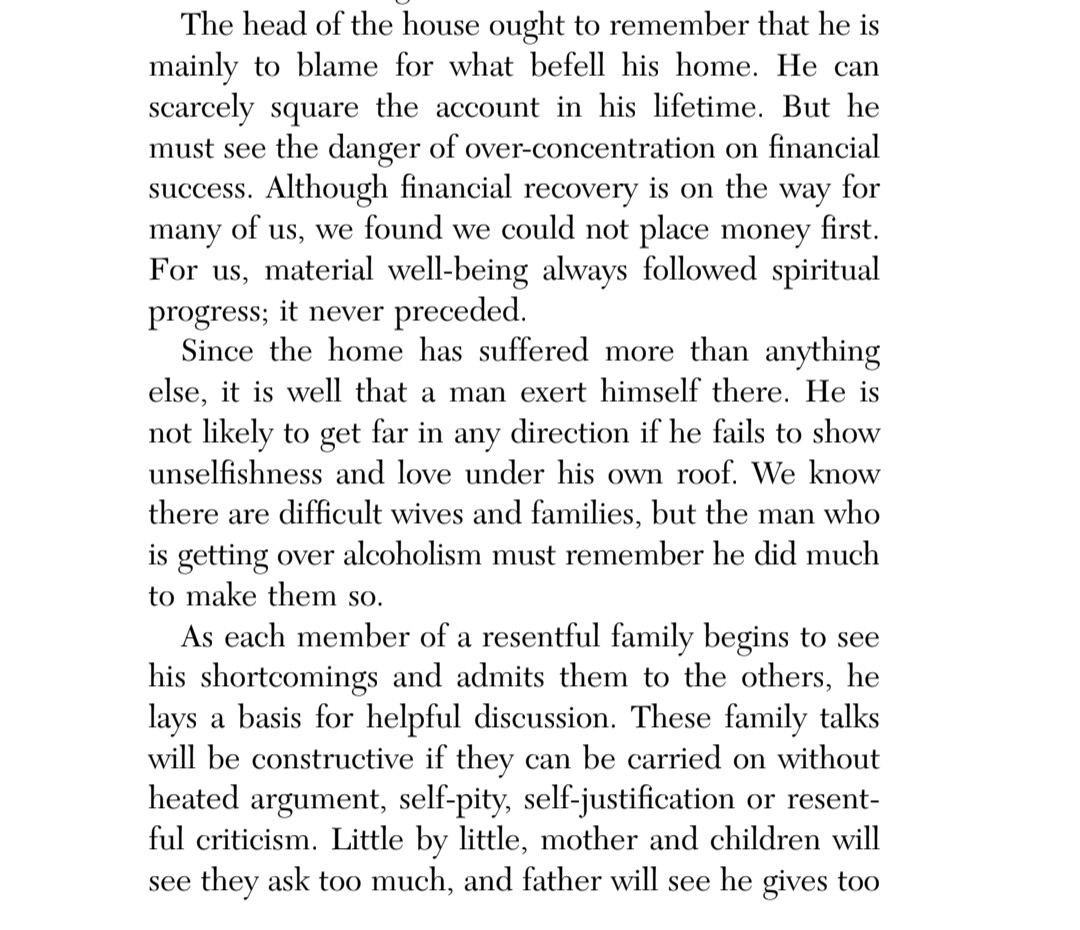 The head of the house ought to remember that he is mainly to blame for what befell his home. He can scarcely square the account in his lifetime. But he must see the danger of over-concentration on financial success. Although financial recovery is on the way for many of us, we found we could not place money first. For us, material well-being always followed spiritual progress; it never preceded.

Since the home has suffered more than anything else, it is well that a man exert himself there. He is not likely to get far in any direction if he fails to show unselfishness and love under his own roof. We know there are difficult wives and families, but the man who is getting over alcoholism must remember he did much to make them so.

As each member of a resentful family begins to see his shortcomings and admits them to the others, he lays a basis for helpful discussion. These family talks will be constructive if they can be carried on without heated argument, self-pity, self-justification or resentful criticism. Little by little, mother and children will see they ask too much, and father will see he gives too